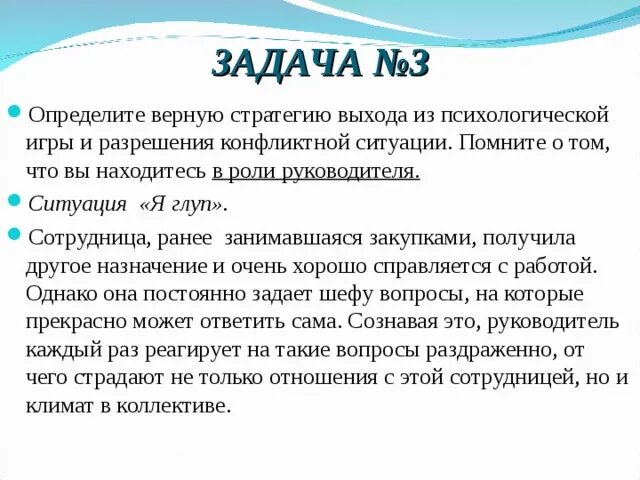 ЗАДАЧА №3

Определите верную стратегию выхода из психологической игры и разрешения конфликтной ситуации. Помните о том, что вы находитесь в роли руководителя.

Ситуация «Я глуп».

Сотрудница, ранее занимавшаяся закупками, получила другое назначение и очень хорошо справляется с работой. Однако она постоянно задает шефу вопросы, на которые прекрасно может ответить сама. Сознавая это, руководитель каждый раз реагирует на такие вопросы раздраженно, от чего страдают не только отношения с этой сотрудницей, но и климат в коллективе.